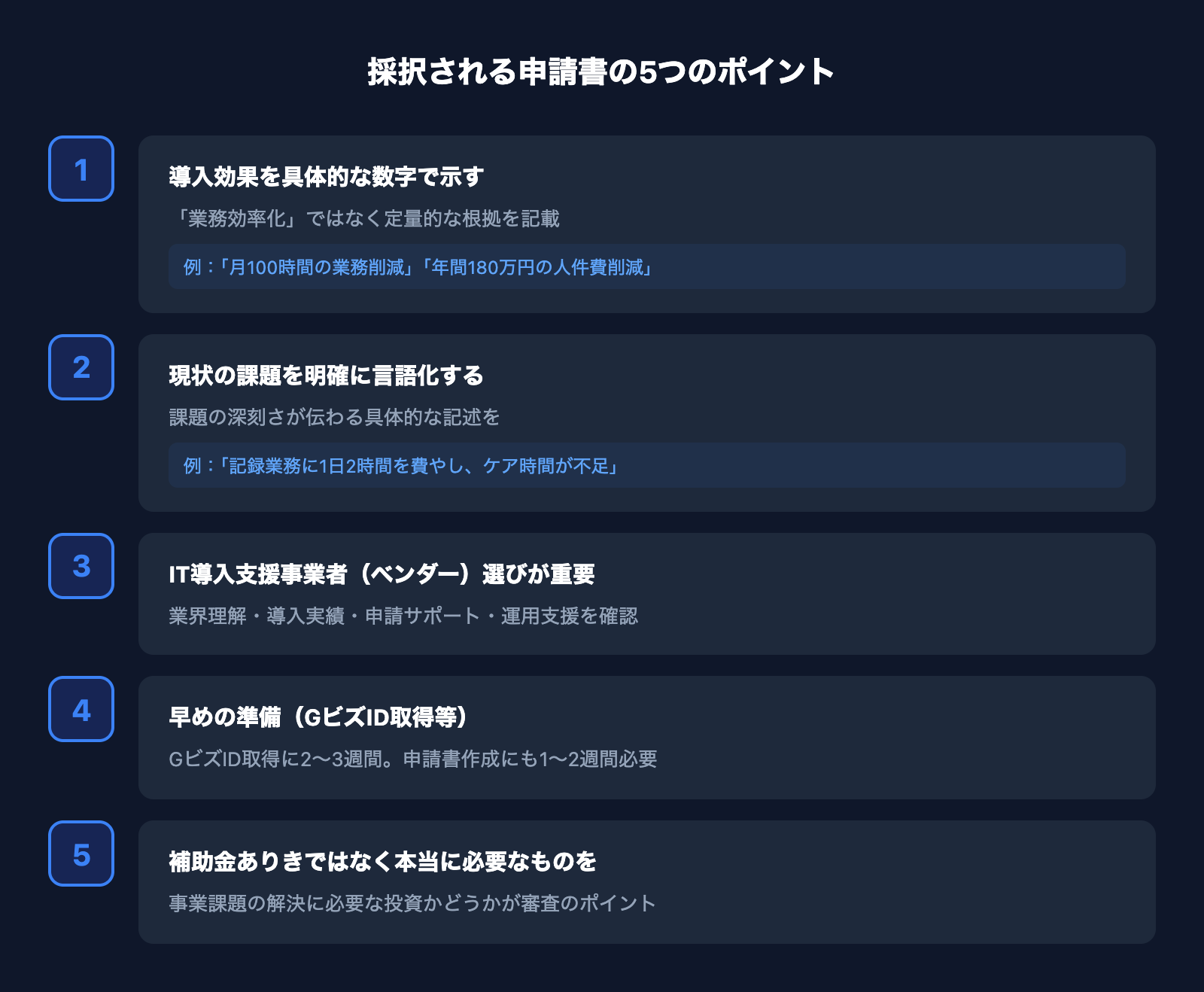 採択される申請書の5つのポイント

1

導入効果を具体的な数字で示す

「業務効率化」ではなく定量的な根拠を記載

例：「月100時間の業務削減」「年間180万円の人件費削減」

2

現状の課題を明確に言語化する

課題の深刻さが伝わる具体的な記述を

例：「記録業務に1日2時間を費やし、ケア時間が不足」

3

IT導入支援事業者（ベンダー）選びが重要

業界理解・導入実績・申請サポート・運用支援を確認

4

早めの準備（GビズID取得等）

GビズID取得に2〜3週間。申請書作成にも1〜2週間必要

5

補助金ありきではなく本当に必要なものを

事業課題の解決に必要な投資かどうかが審査のポイント